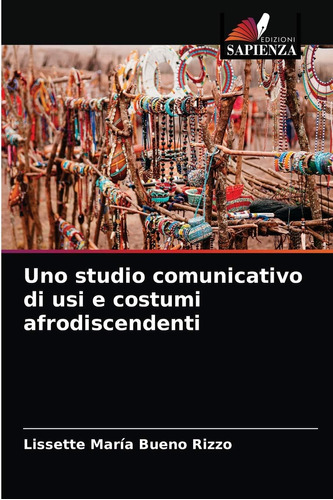 EDIZIONI
SAPIENZA

Uno studio comunicativo di usi e costumi afrodiscendenti

Lissette María Bueno Rizzo